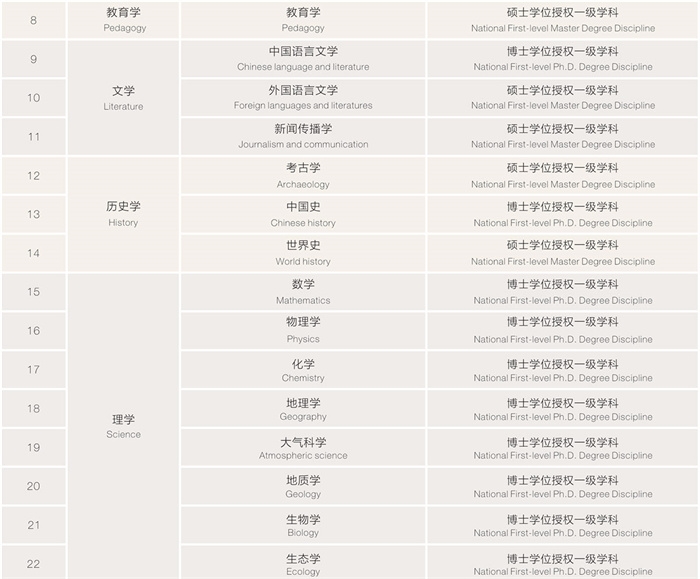 | 8 | 教育学 Pedagogy | 教育学 Pedagogy | 硕士学位授权一级学科 National First-level Master Degree Discipline |
|---|---|---|---|
| 9 | 文学 Literature | 中国语言文学 Chinese language and literature | 博士学位授权一级学科 National First-level Ph.D. Degree Discipline |
| 10 | | 外国语言文学 Foreign languages and literatures | 硕士学位授权一级学科 National First-level Master Degree Discipline |
| 11 | | 新闻传播学 Journalism and communication | 硕士学位授权一级学科 National First-level Master Degree Discipline |
| 12 | 历史学 History | 考古学 Archaeology | 硕士学位授权一级学科 National First-level Master Degree Discipline |
| 13 | | 中国史 Chinese history | 博士学位授权一级学科 National First-level Ph.D. Degree Discipline |
| 14 | | 世界史 World history | 硕士学位授权一级学科 National First-level Master Degree Discipline |
| 15 | 理学 Science | 数学 Mathematics | 博士学位授权一级学科 National First-level Ph.D. Degree Discipline |
| 16 | | 物理学 Physics | 博士学位授权一级学科 National First-level Ph.D. Degree Discipline |
| 17 | | 化学 Chemistry | 博士学位授权一级学科 National First-level Ph.D. Degree Discipline |
| 18 | | 地理学 Geography | 博士学位授权一级学科 National First-level Ph.D. Degree Discipline |
| 19 | | 大气科学 Atmospheric science | 博士学位授权一级学科 National First-level Ph.D. Degree Discipline |
| 20 | | 地质学 Geology | 博士学位授权一级学科 National First-level Ph.D. Degree Discipline |
| 21 | | 生物学 Biology | 博士学位授权一级学科 National First-level Ph.D. Degree Discipline |
| 22 | | 生态学 Ecology | 博士学位授权一级学科 National First-level Ph.D. Degree Discipline |